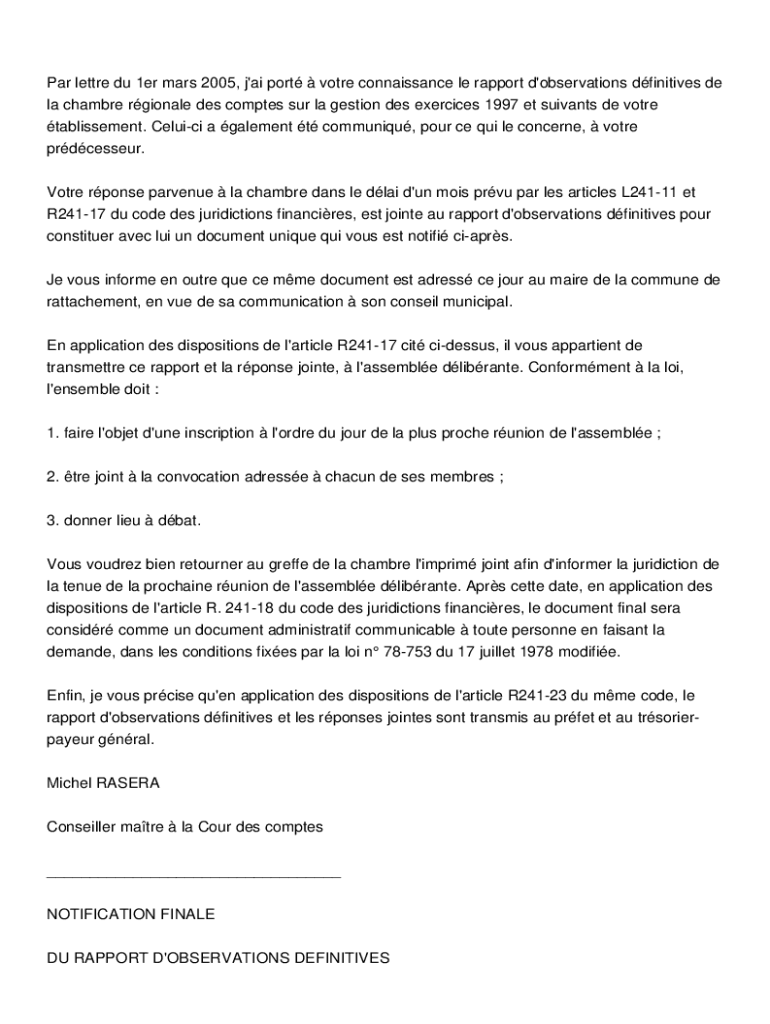 Par lettre du 1er mars 2005, j'ai porté à votre connaissance le rapport d'observations définitives de la chambre régionale des comptes sur la gestion des exercices 1997 et suivants de votre établissement. Celui-ci a également été communiqué, pour ce qui le concerne, à votre prédécesseur.

Votre réponse parvenue à la chambre dans le délai d'un mois prévu par les articles L241-11 et R241-17 du code des juridictions financières, est jointe au rapport d'observations définitives pour constituer avec lui un document unique qui vous est notifié ci-après.

Je vous informe en outre que ce même document est adressé ce jour au maire de la commune de rattachement, en vue de sa communication à son conseil municipal.

En application des dispositions de l'article R241-17 cité ci-dessus, il vous appartient de transmettre ce rapport et la réponse jointe, à l'assemblée délibérante. Conformément à la loi, l'ensemble doit :

1. faire l'objet d'une inscription à l'ordre du jour de la plus proche réunion de l'assemblée ;

2. être joint à la convocation adressée à chacun de ses membres ;

3. donner lieu à débat.

Vous voudrez bien retourner au greffe de la chambre l'imprimé joint afin d'informer la juridiction de la tenue de la prochaine réunion de l'assemblée délibérante. Après cette date, en application des dispositions de l'article R. 241-18 du code des juridictions financières, le document final sera considéré comme un document administratif communicable à toute personne en faisant la demande, dans les conditions fixées par la loi n° 78-753 du 17 juillet 1978 modifiée.

Enfin, je vous précise qu'en application des dispositions de l'article R241-23 du même code, le rapport d'observations définitives et les réponses jointes sont transmis au préfet et au trésorier-payeur général.

Michel RASERA

Conseiller maître à la Cour des comptes

____________________________________

NOTIFICATION FINALE

DU RAPPORT D'OBSERVATIONS DEFINITIVES